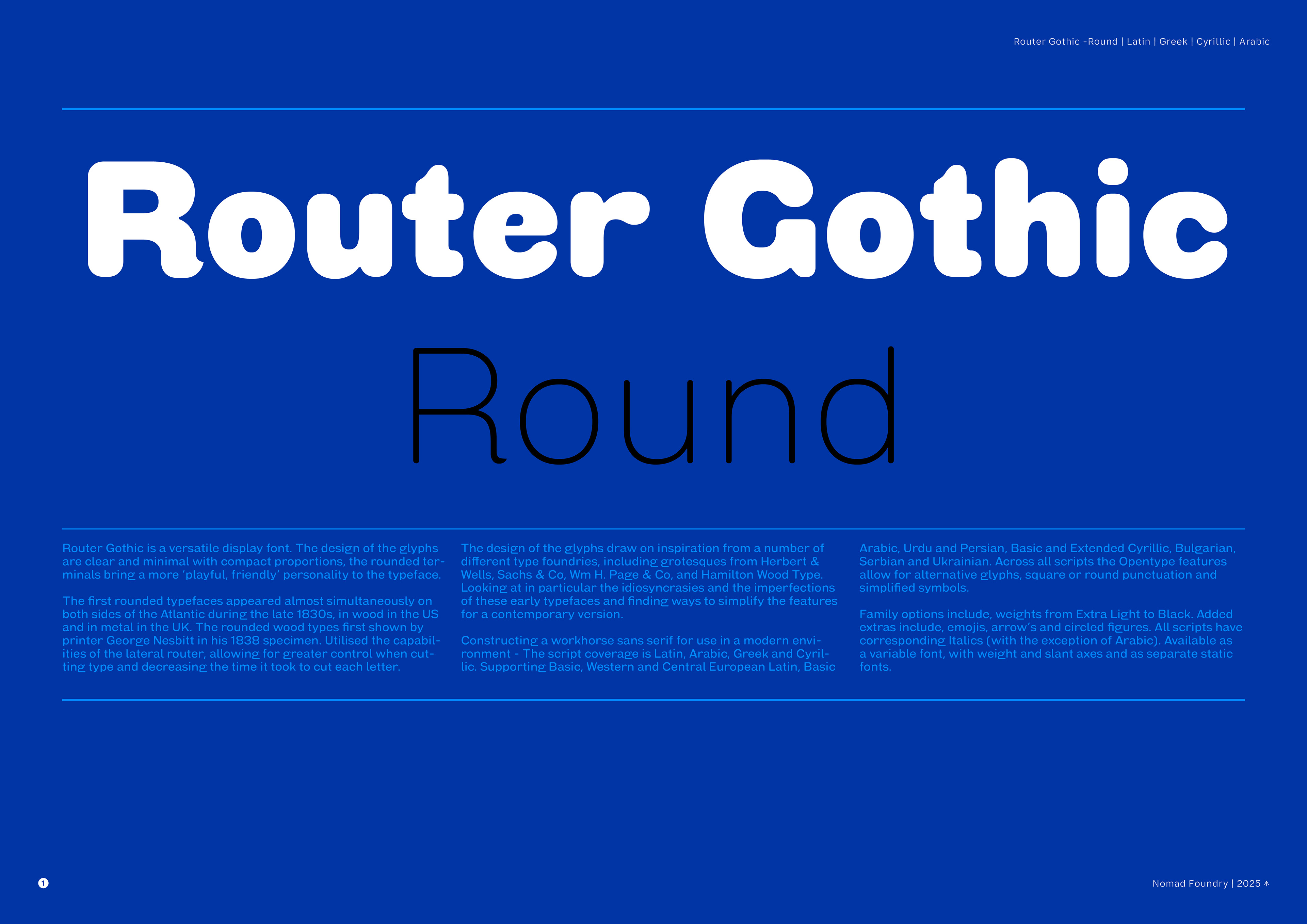 Router Gothic -Round | Latin | Greek | Cyrillic | Arabic

Router Gothic

Round

Router Gothic is a versatile display font. The design of the glyphs are clear and minimal with compact proportions, the rounded terminals bring a more 'playful, friendly' personality to the typeface.

The first rounded typefaces appeared almost simultaneously on both sides of the Atlantic during the late 1830s, in wood in the US and in metal in the UK. The rounded wood types first shown by printer George Nesbitt in his 1838 specimen. Utilised the capabilities of the lateral router, allowing for greater control when cutting type and decreasing the time it took to cut each letter.

The design of the glyphs draw on inspiration from a number of different type foundries, including grotesques from Herbert & Wells, Sachs & Co, Wm H. Page & Co, and Hamilton Wood Type. Looking at in particular the idiosyncrasies and the imperfections of these early typefaces and finding ways to simplify the features for a contemporary version.

Constructing a workhorse sans serif for use in a modern environment - The script coverage is Latin, Arabic, Greek and Cyrillic. Supporting Basic, Western and Central European Latin, Basic Arabic, Urdu and Persian, Basic and Extended Cyrillic, Bulgarian, Serbian and Ukrainian. Across all scripts the Opentype features allow for alternative glyphs, square or round punctuation and simplified symbols.

Family options include, weights from Extra Light to Black. Added extras include, emojis, arrow's and circled figures. All scripts have corresponding Italics (with the exception of Arabic). Available as a variable font, with weight and slant axes and as separate static fonts.

1

Nomad Foundry | 2025 ↑